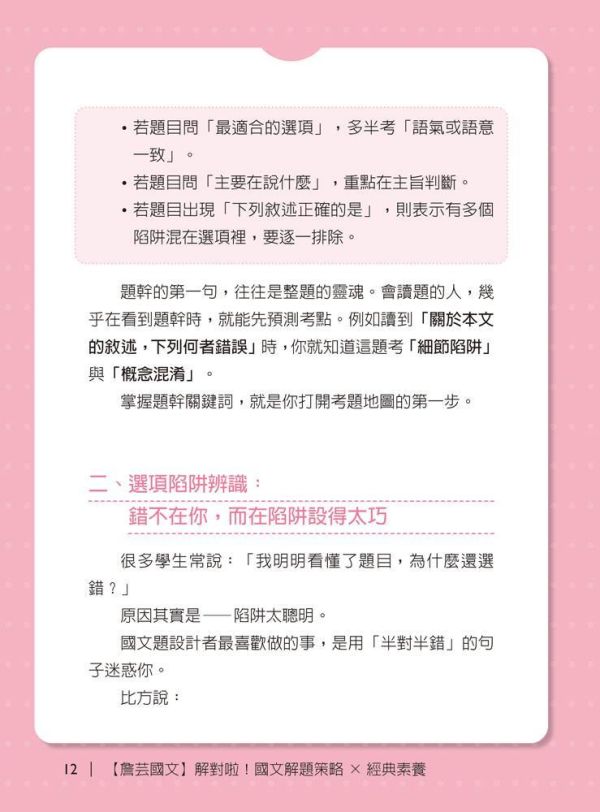 • 若題目問「最適合的選項」，多半考「語氣或語意一致」。
• 若題目問「主要在說什麼」，重點在主旨判斷。
• 若題目出現「下列敘述正確的是」，則表示有多個陷阱混在選項裡，要逐一排除。

題幹的第一句，往往是整題的靈魂。會讀題的人，幾乎在看到題幹時，就能先預測考點。例如讀到「關於本文的敘述，下列何者錯誤」時，你就知道這題考「細節陷阱」與「概念混淆」。

掌握題幹關鍵詞，就是你打開考題地圖的第一步。

二、選項陷阱辨識：
錯不在你，而在陷阱設得太巧

很多學生常說：「我明明看懂了題目，為什麼還選錯？」

原因其實是——陷阱太聰明。

國文題設計者最喜歡做的事，是用「半對半錯」的句子迷惑你。

比方說：

12 | 【詹芸國文】解對啦！國文解題策略 × 經典素養